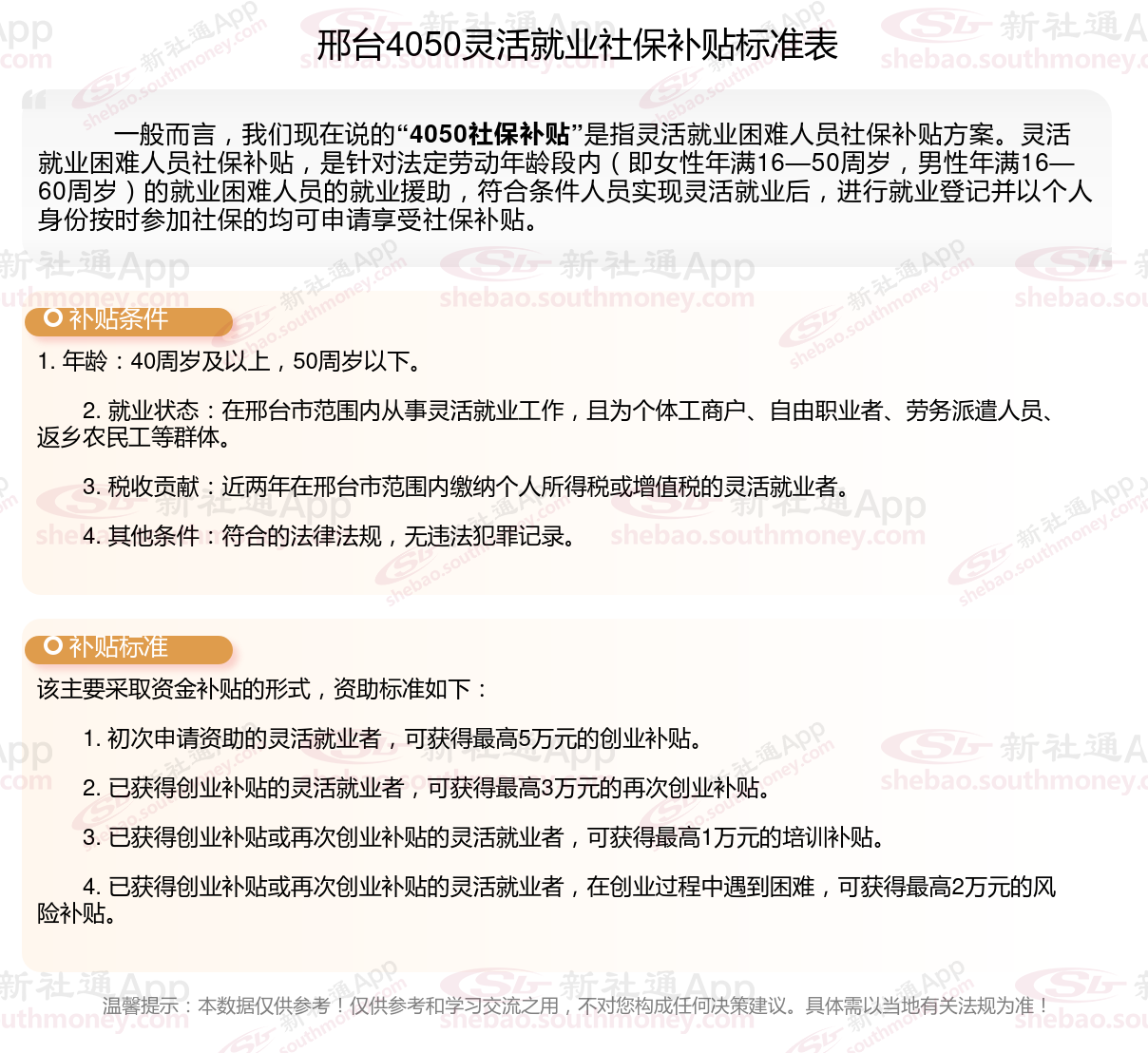 邢台4050灵活就业社保补贴标准表

一般而言，我们现在说的“4050社保补贴”是指灵活就业困难人员社保补贴方案。灵活就业困难人员社保补贴，是针对法定劳动年龄段内（即女性年满16—50周岁，男性年满16—60周岁）的就业困难人员的就业援助，符合条件人员实现灵活就业后，进行就业登记并以个人身份按时参加社保的均可申请享受社保补贴。

补贴条件

1. 年龄：40周岁及以上，50周岁以下。

2. 就业状态：在邢台市范围内从事灵活就业工作，且为个体工商户、自由职业者、劳务派遣人员、返乡农民工等群体。

3. 税收贡献：近两年在邢台市范围内缴纳个人所得税或增值税的灵活就业者。

4. 其他条件：符合的法律法规，无违法犯罪记录。

补贴标准

该主要采取资金补贴的形式，资助标准如下：

1. 初次申请资助的灵活就业者，可获得最高5万元的创业补贴。

2. 已获得创业补贴的灵活就业者，可获得最高3万元的再次创业补贴。

3. 已获得创业补贴或再次创业补贴的灵活就业者，可获得最高1万元的培训补贴。

4. 已获得创业补贴或再次创业补贴的灵活就业者，在创业过程中遇到困难，可获得最高2万元的风险补贴。

温馨提示：本数据仅供参考！仅供参考和学习交流之用，不对您构成任何决策建议。具体需以当地有关法规为准！

新社通App shebao.southmoney.com